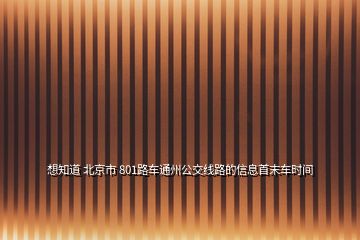 想知道 北京市 801路车通州公交线路的信息首末车时间